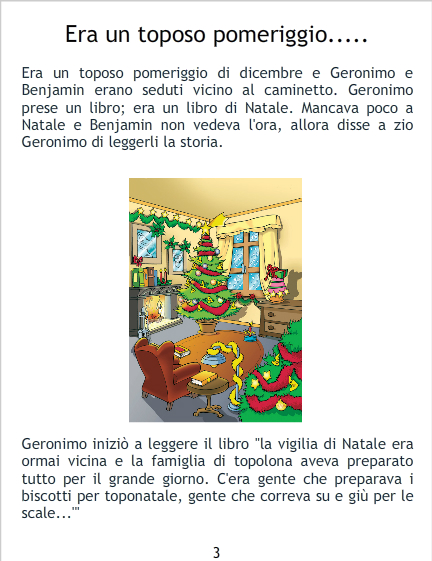 Era un toposo pomeriggio.....

Era un toposo pomeriggio di dicembre e Geronimo e Benjamin erano seduti vicino al caminetto. Geronimo prese un libro; era un libro di Natale. Mancava poco a Natale e Benjamin non vedeva l'ora, allora disse a zio Geronimo di leggerli la storia.

Geronimo iniziò a leggere il libro "la vigilia di Natale era ormai vicina e la famiglia di topolona aveva preparato tutto per il grande giorno. C'era gente che preparava i biscotti per toponatale, gente che correva su e giù per le scale...'"

3